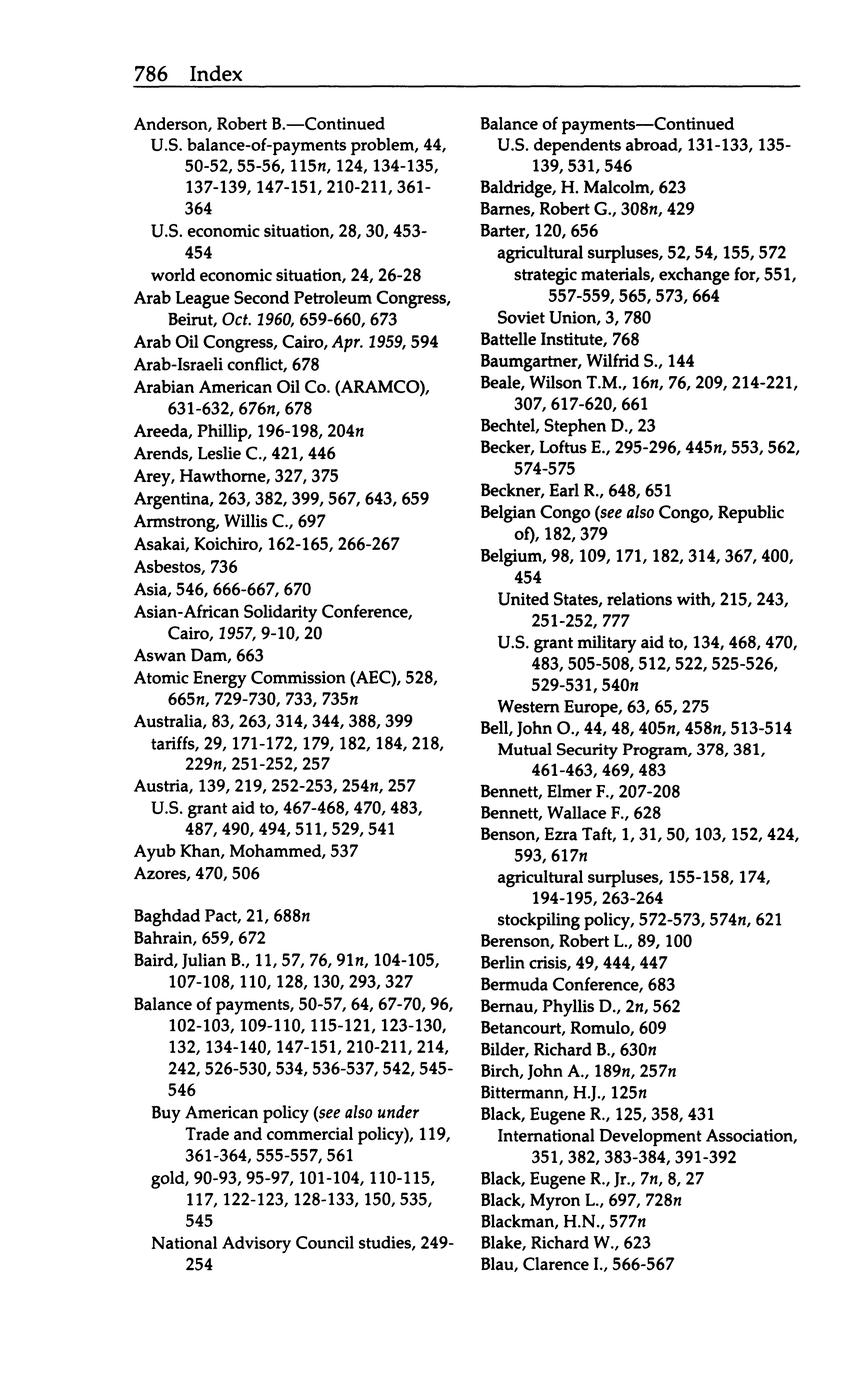 786 Index

Anderson, Robert B.—Continued
U.S. balance-of-payments problem, 44, 50-52, 55-56, 115n, 124, 134-135, 137-139, 147-151, 210-211, 361-364
U.S. economic situation, 28, 30, 453-454
world economic situation, 24, 26-28
Arab League Second Petroleum Congress, Beirut, Oct. 1960, 659-660, 673
Arab Oil Congress, Cairo, Apr. 1959, 594
Arab-Israeli conflict, 678
Arabian American Oil Co. (ARAMCO), 631-632, 676n, 678
Areeda, Phillip, 196-198, 204n
Arends, Leslie C., 421, 446
Arey, Hawthorne, 327, 375
Argentina, 263, 382, 399, 567, 643, 659
Armstrong, Willis C., 697
Asakai, Koichiro, 162-165, 266-267
Asbestos, 736
Asia, 546, 666-667, 670
Asian-African Solidarity Conference, Cairo, 1957, 9-10, 20
Aswan Dam, 663
Atomic Energy Commission (AEC), 528, 665n, 729-730, 733, 735n
Australia, 83, 263, 314, 344, 388, 399
tariffs, 29, 171-172, 179, 182, 184, 218, 229n, 251-252, 257
Austria, 139, 219, 252-253, 254n, 257
U.S. grant aid to, 467-468, 470, 483, 487, 490, 494, 511, 529, 541
Ayub Khan, Mohammed, 537
Azores, 470, 506

Baghdad Pact, 21, 688n
Bahrain, 659, 672
Baird, Julian B., 11, 57, 76, 91n, 104-105, 107-108, 110, 128, 130, 293, 327
Balance of payments, 50-57, 64, 67-70, 96, 102-103, 109-110, 115-121, 123-130, 132, 134-140, 147-151, 210-211, 214, 242, 526-530, 534, 536-537, 542, 545-546
Buy American policy (see also under Trade and commercial policy), 119, 361-364, 555-557, 561
gold, 90-93, 95-97, 101-104, 110-115, 117, 122-123, 128-133, 150, 535, 545
National Advisory Council studies, 249-254

Balance of payments—Continued
U.S. dependents abroad, 131-133, 135-139, 531, 546
Baldridge, H. Malcolm, 623
Barnes, Robert G., 308n, 429
Barter, 120, 656
agricultural surpluses, 52, 54, 155, 572
strategic materials, exchange for, 551, 557-559, 565, 573, 664
Soviet Union, 3, 780
Battelle Institute, 768
Baumgartner, Wilfrid S., 144
Beale, Wilson T.M., 16n, 76, 209, 214-221, 307, 617-620, 661
Bechtel, Stephen D., 23
Becker, Loftus E., 295-296, 445n, 553, 562, 574-575
Beckner, Earl R., 648, 651
Belgian Congo (see also Congo, Republic of), 182, 379
Belgium, 98, 109, 171, 182, 314, 367, 400, 454
United States, relations with, 215, 243, 251-252, 777
U.S. grant military aid to, 134, 468, 470, 483, 505-508, 512, 522, 525-526, 529-531, 540n
Western Europe, 63, 65, 275
Bell, John O., 44, 48, 405n, 458n, 513-514
Mutual Security Program, 378, 381, 461-463, 469, 483
Bennett, Elmer F., 207-208
Bennett, Wallace F., 628
Benson, Ezra Taft, 1, 31, 50, 103, 152, 424, 593, 617n
agricultural surpluses, 155-158, 174, 194-195, 263-264
stockpiling policy, 572-573, 574n, 621
Berenson, Robert L., 89, 100
Berlin crisis, 49, 444, 447
Bermuda Conference, 683
Bernau, Phyllis D., 2n, 562
Betancourt, Romulo, 609
Bilder, Richard B., 630n
Birch, John A., 189n, 257n
Bittermann, H.J., 125n
Black, Eugene R., 125, 358, 431
International Development Association, 351, 382, 383-384, 391-392
Black, Eugene R., Jr., 7n, 8, 27
Black, Myron L., 697, 728n
Blackman, H.N., 577n
Blake, Richard W., 623
Blau, Clarence I., 566-567